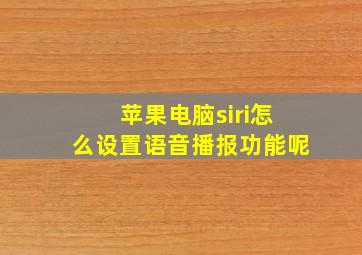 苹果电脑siri怎么设置语音播报功能呢